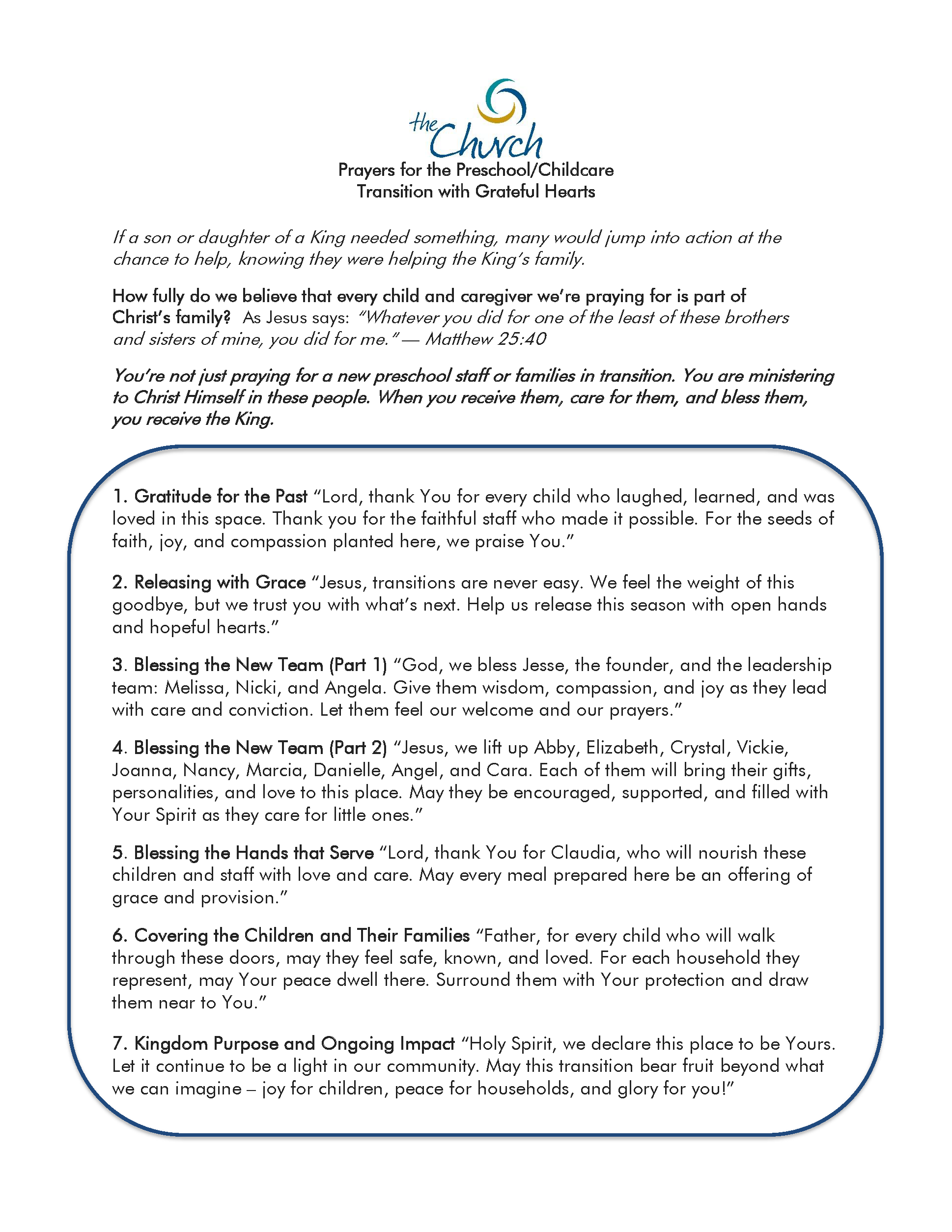 the Church

Prayers for the Preschool/Childcare
Transition with Grateful Hearts

If a son or daughter of a King needed something, many would jump into action at the chance to help, knowing they were helping the King's family.

How fully do we believe that every child and caregiver we're praying for is part of Christ's family? As Jesus says: "Whatever you did for one of the least of these brothers and sisters of mine, you did for me." — Matthew 25:40

You're not just praying for a new preschool staff or families in transition. You are ministering to Christ Himself in these people. When you receive them, care for them, and bless them, you receive the King.

1. Gratitude for the Past "Lord, thank You for every child who laughed, learned, and was loved in this space. Thank you for the faithful staff who made it possible. For the seeds of faith, joy, and compassion planted here, we praise You."

2. Releasing with Grace "Jesus, transitions are never easy. We feel the weight of this goodbye, but we trust you with what's next. Help us release this season with open hands and hopeful hearts."

3. Blessing the New Team (Part 1) "God, we bless Jesse, the founder, and the leadership team: Melissa, Nicki, and Angela. Give them wisdom, compassion, and joy as they lead with care and conviction. Let them feel our welcome and our prayers."

4. Blessing the New Team (Part 2) "Jesus, we lift up Abby, Elizabeth, Crystal, Vickie, Joanna, Nancy, Marcia, Danielle, Angel, and Cara. Each of them will bring their gifts, personalities, and love to this place. May they be encouraged, supported, and filled with Your Spirit as they care for little ones."

5. Blessing the Hands that Serve "Lord, thank You for Claudia, who will nourish these children and staff with love and care. May every meal prepared here be an offering of grace and provision."

6. Covering the Children and Their Families "Father, for every child who will walk through these doors, may they feel safe, known, and loved. For each household they represent, may Your peace dwell there. Surround them with Your protection and draw them near to You."

7. Kingdom Purpose and Ongoing Impact "Holy Spirit, we declare this place to be Yours. Let it continue to be a light in our community. May this transition bear fruit beyond what we can imagine – joy for children, peace for households, and glory for you!"